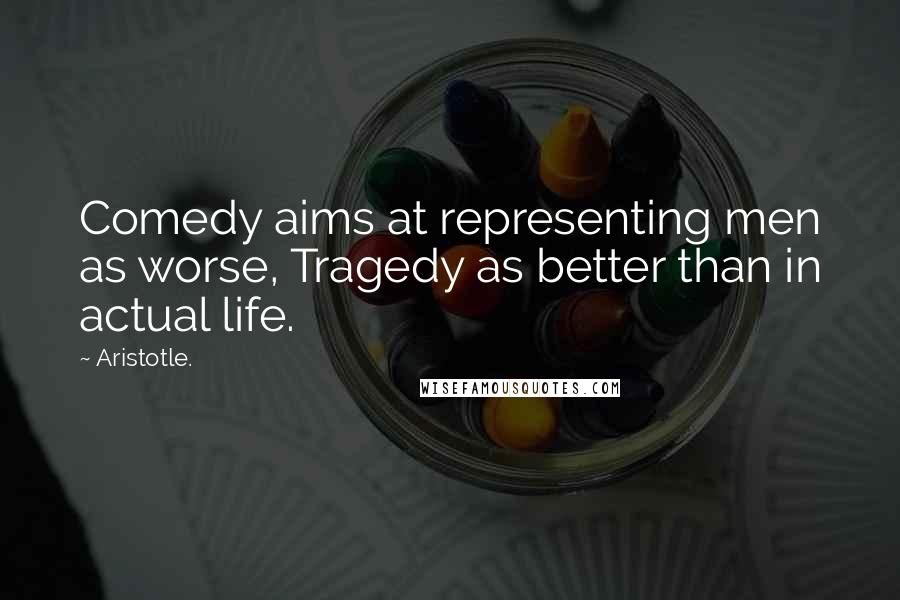 Comedy aims at representing men as worse, Tragedy as better than in actual life.

~ Aristotle.

WISEFAMOUSQUOTES.COM